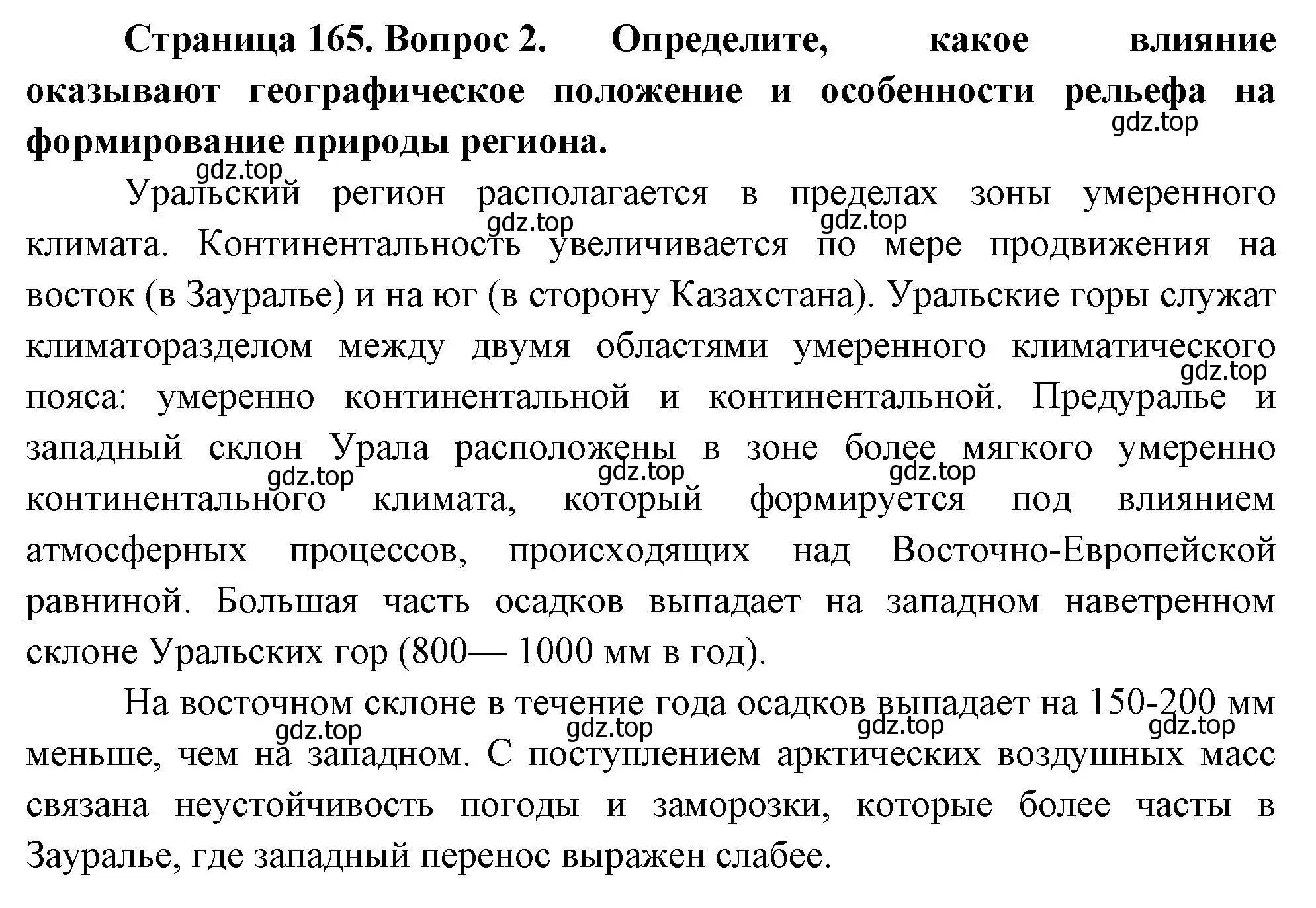 **Страница 165. Вопрос 2. Определите, какое влияние оказывают географическое положение и особенности рельефа на формирование природы региона.**

gdz.top

gdz.top

Уральский регион располагается в пределах зоны умеренного климата. Континентальность увеличивается по мере продвижения на восток (в Зауралье) и на юг (в сторону Казахстана). Уральские горы служат климаторазделом между двумя областями умеренного климатического пояса: умеренно континентальной и континентальной. Предуралье и западный склон Урала расположены в зоне более мягкого умеренно континентального климата, который формируется под влиянием атмосферных процессов, происходящих над Восточно-Европейской равниной. Большая часть осадков выпадает на западном наветренном склоне Уральских гор (800— 1000 мм в год).

gdz.top gdz.top gdz.top gdz.top gdz.top gdz.top

На восточном склоне в течение года осадков выпадает на 150-200 мм меньше, чем на западном. С поступлением арктических воздушных масс связана неустойчивость погоды и заморозки, которые более часты в Зауралье, где западный перенос выражен слабее.

gdz.top gdz.top gdz.top gdz.top